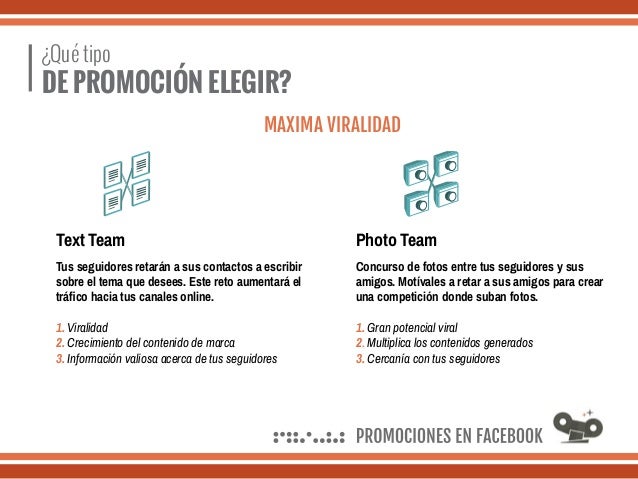 ¿Qué tipo
DE PROMOCIÓN ELEGIR?

MAXIMA VIRALIDAD

Text Team

Tus seguidores retarán a sus contactos a escribir sobre el tema que desees. Este reto aumentará el tráfico hacia tus canales online.

1. Viralidad
2. Crecimiento del contenido de marca
3. Información valiosa acerca de tus seguidores

Photo Team

Concurso de fotos entre tus seguidores y sus amigos. Motívales a retar a sus amigos para crear una competición donde suban fotos.

1. Gran potencial viral
2. Multiplica los contenidos generados
3. Cercanía con tus seguidores

PROMOCIONES EN FACEBOOK